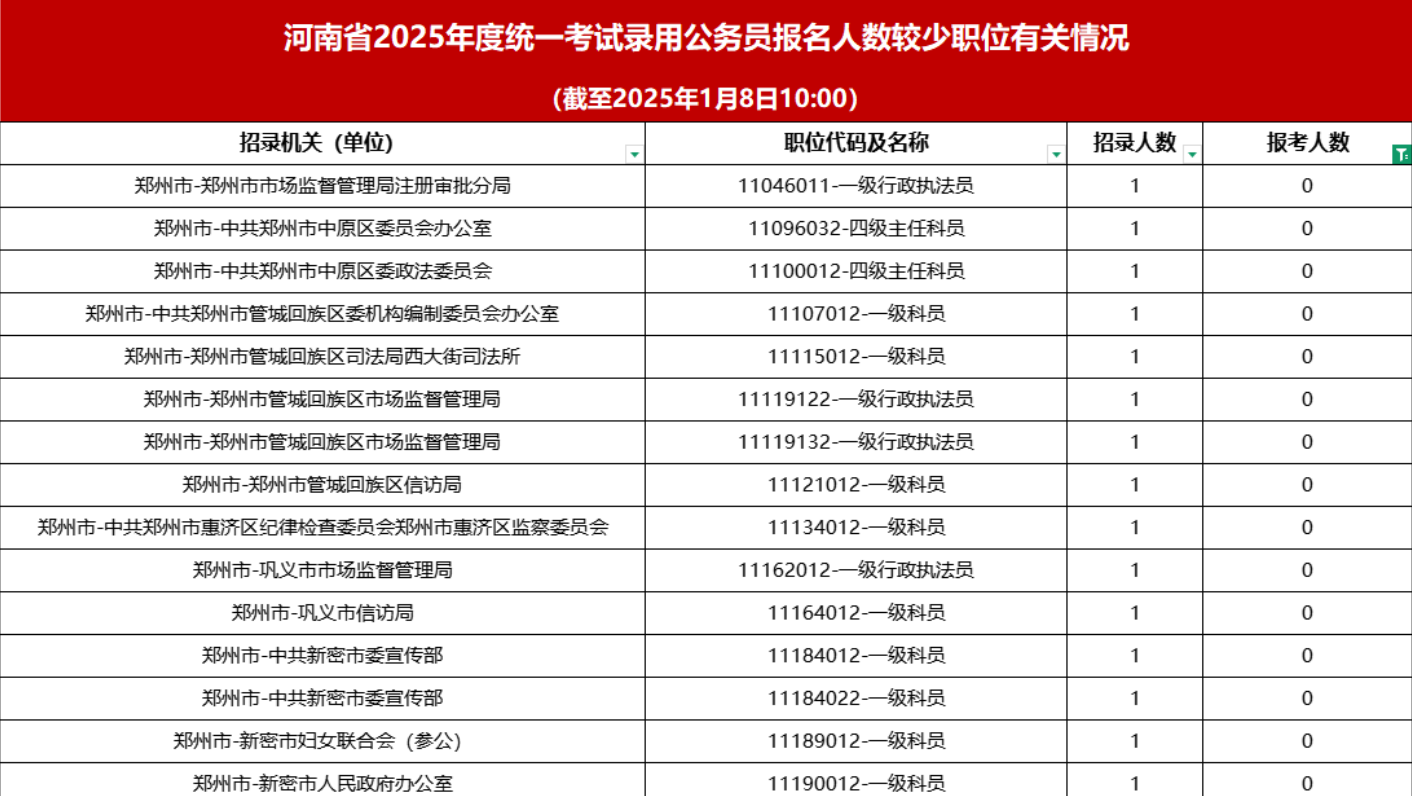 河南省2025年度统一考试录用公务员报名人数较少职位有关情况

(截至2025年1月8日10:00)

| 招录机关（单位） | 职位代码及名称 | 招录人数 | 报考人数 |
|---|---|---|---|
| 郑州市-郑州市市场监督管理局注册审批分局 | 11046011-一级行政执法员 | 1 | 0 |
| 郑州市-中共郑州市中原区委员会办公室 | 11096032-四级主任科员 | 1 | 0 |
| 郑州市-中共郑州市中原区委政法委员会 | 11100012-四级主任科员 | 1 | 0 |
| 郑州市-中共郑州市管城回族区委机构编制委员会办公室 | 11107012-一级科员 | 1 | 0 |
| 郑州市-郑州市管城回族区司法局西大街司法所 | 11115012-一级科员 | 1 | 0 |
| 郑州市-郑州市管城回族区市场监督管理局 | 11119122-一级行政执法员 | 1 | 0 |
| 郑州市-郑州市管城回族区市场监督管理局 | 11119132-一级行政执法员 | 1 | 0 |
| 郑州市-郑州市管城回族区信访局 | 11121012-一级科员 | 1 | 0 |
| 郑州市-中共郑州市惠济区纪律检查委员会郑州市惠济区监察委员会 | 11134012-一级科员 | 1 | 0 |
| 郑州市-巩义市市场监督管理局 | 11162012-一级行政执法员 | 1 | 0 |
| 郑州市-巩义市信访局 | 11164012-一级科员 | 1 | 0 |
| 郑州市-中共新密市委宣传部 | 11184012-一级科员 | 1 | 0 |
| 郑州市-中共新密市委宣传部 | 11184022-一级科员 | 1 | 0 |
| 郑州市-新密市妇女联合会（参公） | 11189012-一级科员 | 1 | 0 |
| 郑州市-新密市人民政府办公室 | 11190012-一级科员 | 1 | 0 |